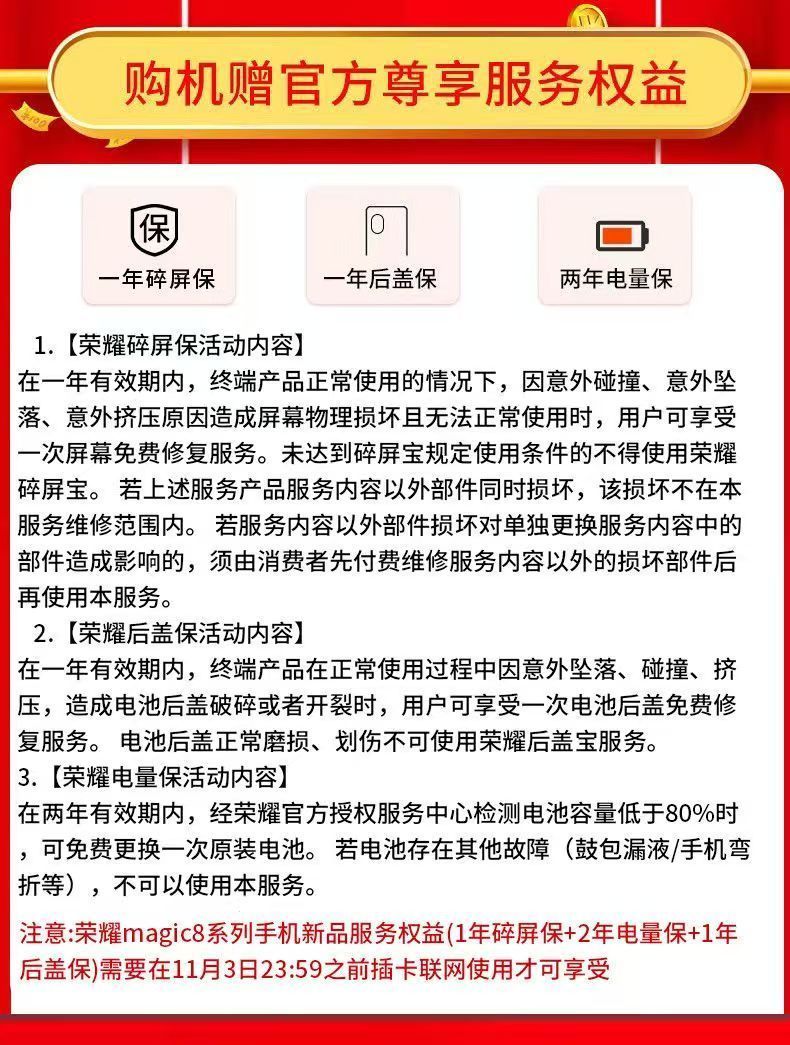 购机赠官方尊享服务权益

保
一年碎屏保

一年后盖保

两年电量保

1.【荣耀碎屏保活动内容】
在一年有效期内，终端产品正常使用的情况下，因意外碰撞、意外坠落、意外挤压原因造成屏幕物理损坏且无法正常使用时，用户可享受一次屏幕免费修复服务。未达到碎屏宝规定使用条件的不得使用荣耀碎屏宝。 若上述服务产品服务内容以外部件同时损坏，该损坏不在本服务维修范围内。 若服务内容以外部件损坏对单独更换服务内容中的部件造成影响的，须由消费者先付费维修服务内容以外的损坏部件后再使用本服务。

2.【荣耀后盖保活动内容】
在一年有效期内，终端产品在正常使用过程中因意外坠落、碰撞、挤压，造成电池后盖破碎或者开裂时，用户可享受一次电池后盖免费修复服务。 电池后盖正常磨损、划伤不可使用荣耀后盖宝服务。

3.【荣耀电量保活动内容】
在两年有效期内，经荣耀官方授权服务中心检测电池容量低于80%时，可免费更换一次原装电池。 若电池存在其他故障（鼓包漏液/手机弯折等），不可以使用本服务。

注意:荣耀magic8系列手机新品服务权益(1年碎屏保+2年电量保+1年后盖保)需要在11月3日23:59之前插卡联网使用才可享受